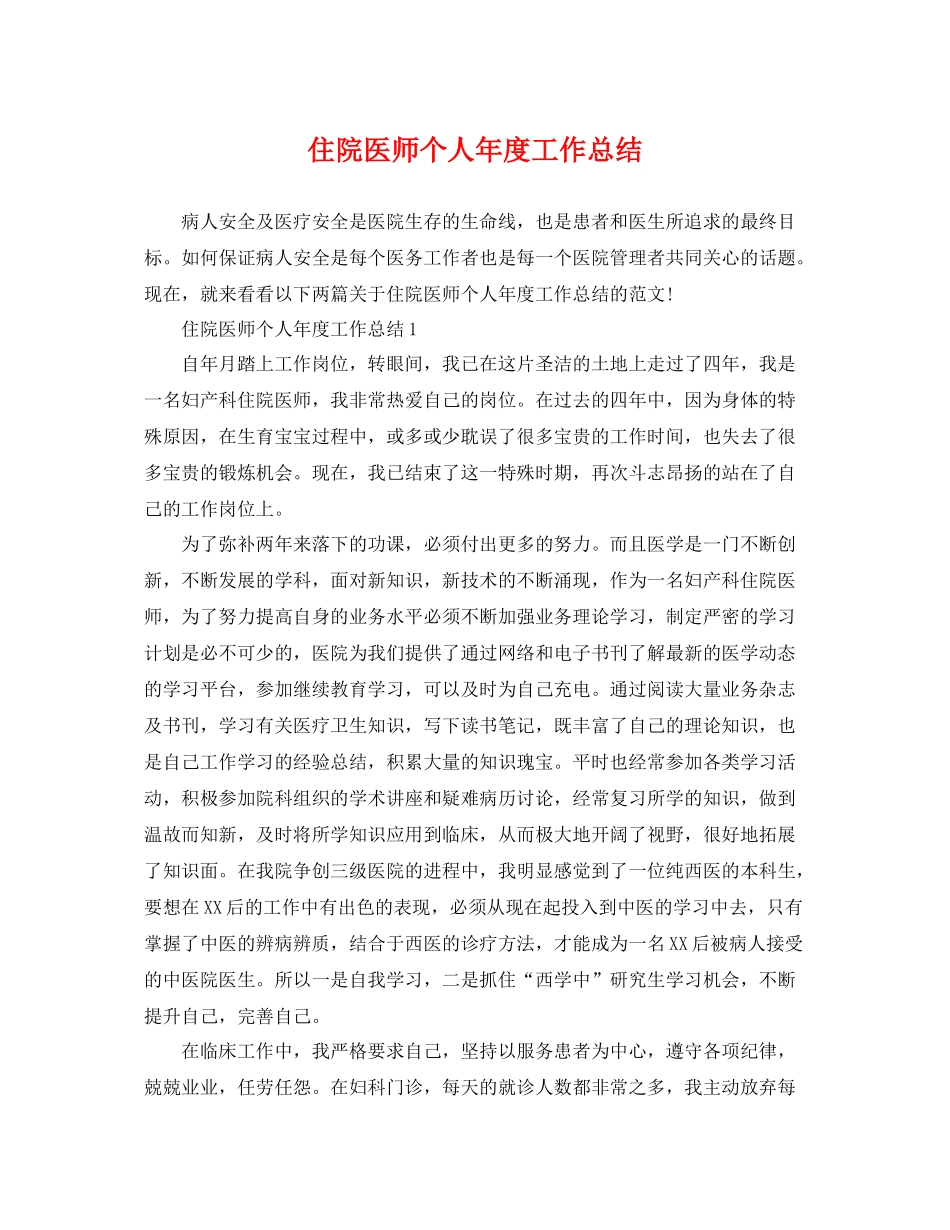 住院医师个人年度工作总结

病人安全及医疗安全是医院生存的生命线，也是患者和医生所追求的最终目标。如何保证病人安全是每个医务工作者也是每一个医院管理者共同关心的话题。现在，就来看看以下两篇关于住院医师个人年度工作总结的范文！

住院医师个人年度工作总结1

自年月踏上工作岗位，转眼间，我已在这片圣洁的土地上走过了四年，我是一名妇产科住院医师，我非常热爱自己的岗位。在过去的四年中，因为身体的特殊原因，在生育宝宝过程中，或多或少耽误了很多宝贵的工作时间，也失去了很多宝贵的锻炼机会。现在，我已结束了这一特殊时期，再次斗志昂扬的站在了自己的工作岗位上。

为了弥补两年来落下的功课，必须付出更多的努力。而且医学是一门不断创新，不断发展的学科，面对新知识，新技术的不断涌现，作为一名妇产科住院医师，为了努力提高自身的业务水平必须不断加强业务理论学习，制定严密的学习计划是必不可少的，医院为我们提供了通过网络和电子书刊了解最新的医学动态的学习平台，参加继续教育学习，可以及时为自己充电。通过阅读大量业务杂志及书刊，学习有关医疗卫生知识，写下读书笔记，既丰富了自己的理论知识，也是自己工作学习的经验总结，积累大量的知识瑰宝。平时也经常参加各类学习活动，积极参加院科组织的学术讲座和疑难病历讨论，经常复习所学的知识，做到温故而知新，及时将所学知识应用到临床，从而极大地开阔了视野，很好地拓展了知识面。在我院争创三级医院的进程中，我明显感觉到了一位纯西医的本科生，要想在XX后的工作中有出色的表现，必须从现在起投入到中医的学习中去，只有掌握了中医的辨病辨质，结合于西医的诊疗方法，才能成为一名XX后被病人接受的中医院医生。所以一是自我学习，二是抓住“西学中”研究生学习机会，不断提升自己，完善自己。

在临床工作中，我严格要求自己，坚持以服务患者为中心，遵守各项纪律，兢兢业业，任劳任怨。在妇科门诊，每天的就诊人数都非常之多，我主动放弃每